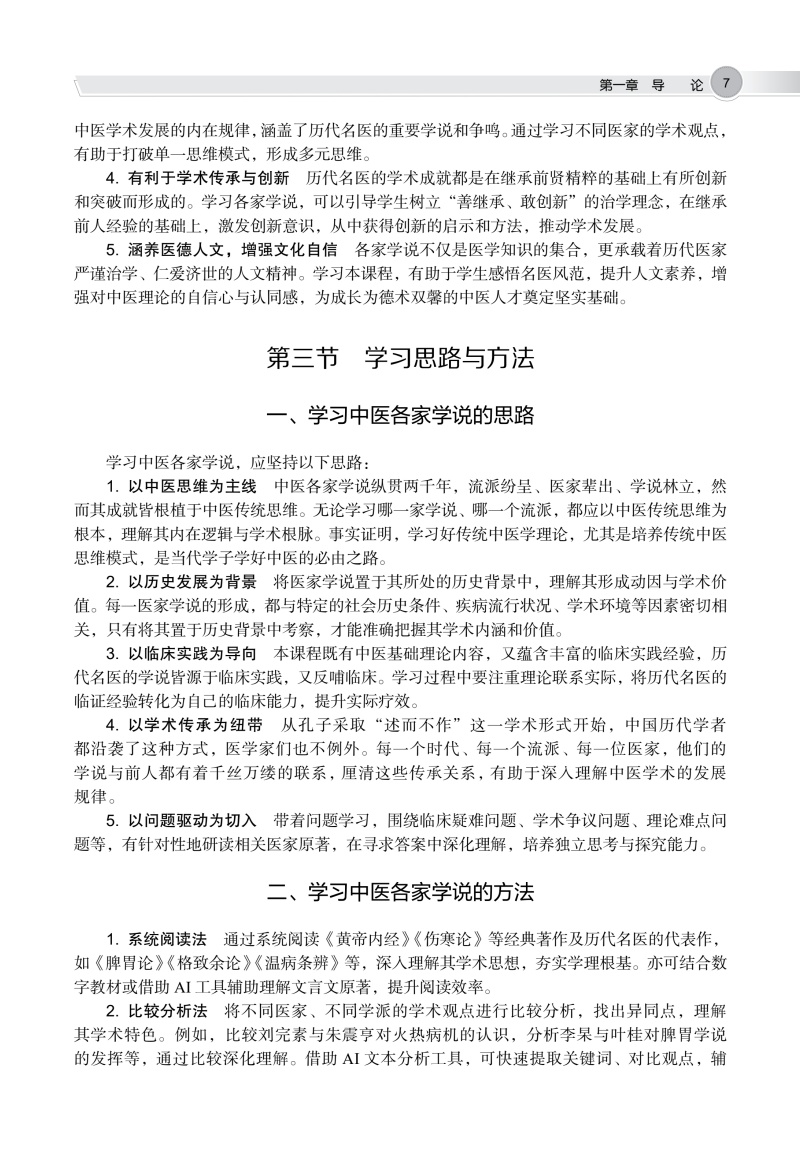 第一章 导 论 7

中医学术发展的内在规律，涵盖了历代名医的重要学说和争鸣。通过学习不同医家的学术观点，有助于打破单一思维模式，形成多元思维。

4. 有利于学术传承与创新 历代名医的学术成就都是在继承前贤精粹的基础上有所创新和突破而形成的。学习各家学说，可以引导学生树立“善继承、敢创新”的治学理念，在继承前人经验的基础上，激发创新意识，从中获得创新的启示和方法，推动学术发展。

5. 涵养医德人文，增强文化自信 各家学说不仅是医学知识的集合，更承载着历代医家严谨治学、仁爱济世的人文精神。学习本课程，有助于学生感悟名医风范，提升人文素养，增强对中医理论的自信心与认同感，为成长为德术双馨的中医人才奠定坚实基础。

第三节 学习思路与方法

一、学习中医各家学说的思路

学习中医各家学说，应坚持以下思路：

1. 以中医思维为主线 中医各家学说纵贯两千年，流派纷呈、医家辈出、学说林立，然而其成就皆根植于中医传统思维。无论学习哪一家学说、哪一个流派，都应以中医传统思维为根本，理解其内在逻辑与学术根脉。事实证明，学习好传统中医学理论，尤其是培养传统中医思维模式，是当代学子学好中医的必由之路。

2. 以历史发展为背景 将医家学说置于其所处的历史背景中，理解其形成动因与学术价值。每一医家学说的形成，都与特定的社会历史条件、疾病流行状况、学术环境等因素密切相关，只有将其置于历史背景中考察，才能准确把握其学术内涵和价值。

3. 以临床实践为导向 本课程既有中医基础理论内容，又蕴含丰富的临床实践经验，历代名医的学说皆源于临床实践，又反哺临床。学习过程中要注重理论联系实际，将历代名医的临证经验转化为自己的临床能力，提升实际疗效。

4. 以学术传承为纽带 从孔子采取“述而不作”这一学术形式开始，中国历代学者都沿袭了这种方式，医学家们也不例外。每一个时代、每一个流派、每一位医家，他们的学说与前人都有着千丝万缕的联系，厘清这些传承关系，有助于深入理解中医学术的发展规律。

5. 以问题驱动为切入 带着问题学习，围绕临床疑难问题、学术争议问题、理论难点问题等，有针对性地研读相关医家原著，在寻求答案中深化理解，培养独立思考与探究能力。

二、学习中医各家学说的方法

1. 系统阅读法 通过系统阅读《黄帝内经》《伤寒论》等经典著作及历代名医的代表作，如《脾胃论》《格致余论》《温病条辨》等，深入理解其学术思想，夯实学理根基。亦可结合数字教材或借助 AI 工具辅助理解文言文原著，提升阅读效率。

2. 比较分析法 将不同医家、不同学派的学术观点进行比较分析，找出异同点，理解其学术特色。例如，比较刘完素与朱震亨对火热病机的认识，分析李杲与叶桂对脾胃学说的发挥等，通过比较深化理解。借助 AI 文本分析工具，可快速提取关键词、对比观点，辅